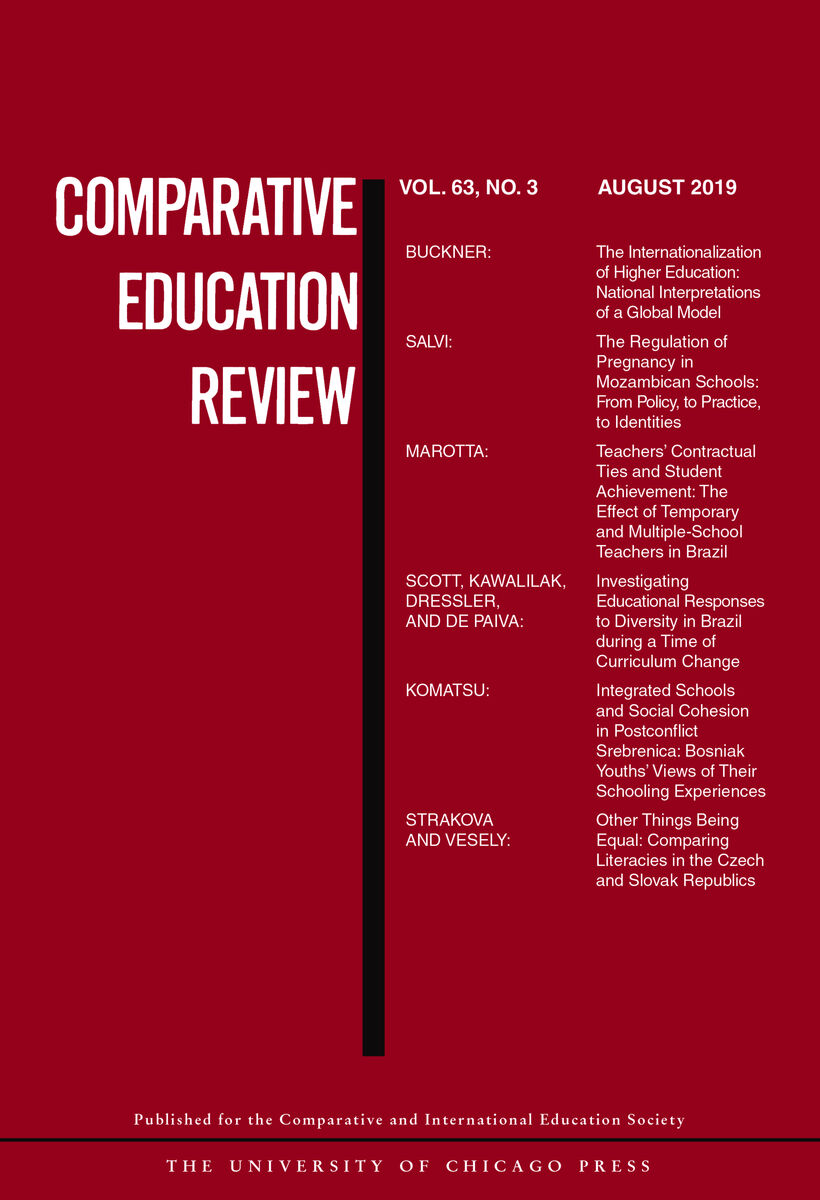 COMPARATIVE EDUCATION REVIEW

VOL. 63, NO. 3 AUGUST 2019

BUCKNER: The Internationalization of Higher Education: National Interpretations of a Global Model

SALVI: The Regulation of Pregnancy in Mozambican Schools: From Policy, to Practice, to Identities

MAROTTA: Teachers' Contractual Ties and Student Achievement: The Effect of Temporary and Multiple-School Teachers in Brazil

SCOTT, KAWALILAK, DRESSLER, AND DE PAIVA: Investigating Educational Responses to Diversity in Brazil during a Time of Curriculum Change

KOMATSU: Integrated Schools and Social Cohesion in Postconflict Srebrenica: Bosniak Youths' Views of Their Schooling Experiences

STRAKOVA AND VESELY: Other Things Being Equal: Comparing Literacies in the Czech and Slovak Republics

Published for the Comparative and International Education Society

THE UNIVERSITY OF CHICAGO PRESS